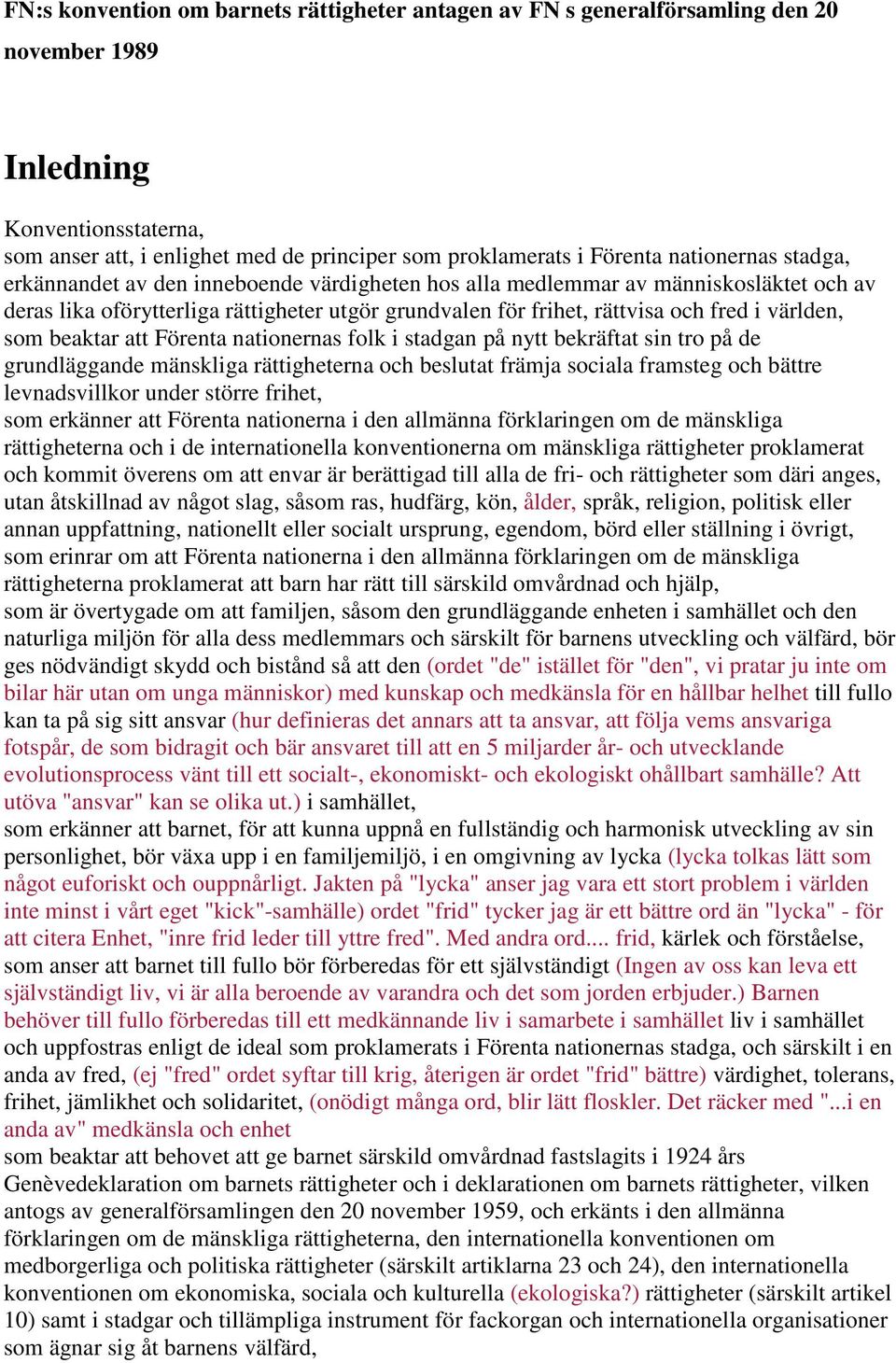 FN:s konvention om barnets rättigheter antagen av FN s generalförsamling den 20 november 1989

Inledning

Konventionsstaterna,
som anser att, i enlighet med de principer som proklamerats i Förenta nationernas stadga, erkännandet av den inneboende värdigheten hos alla medlemmar av människosläktet och av deras lika oförytterliga rättigheter utgör grundvalen för frihet, rättvisa och fred i världen,
som beaktar att Förenta nationernas folk i stadgan på nytt bekräftat sin tro på de grundläggande mänskliga rättigheterna och beslutat främja sociala framsteg och bättre levnadsvillkor under större frihet,
som erkänner att Förenta nationerna i den allmänna förklaringen om de mänskliga rättigheterna och i de internationella konventionerna om mänskliga rättigheter proklamerat och kommit överens om att envar är berättigad till alla de fri- och rättigheter som däri anges, utan åtskillnad av något slag, såsom ras, hudfärg, kön, ålder, språk, religion, politisk eller annan uppfattning, nationellt eller socialt ursprung, egendom, börd eller ställning i övrigt,
som erinrar om att Förenta nationerna i den allmänna förklaringen om de mänskliga rättigheterna proklamerat att barn har rätt till särskild omvårdnad och hjälp,
som är övertygade om att familjen, såsom den grundläggande enheten i samhället och den naturliga miljön för alla dess medlemmars och särskilt för barnens utveckling och välfärd, bör ges nödvändigt skydd och bistånd så att den (ordet "de" istället för "den", vi pratar ju inte om bilar här utan om unga människor) med kunskap och medkänsla för en hållbar helhet till fullo kan ta på sig sitt ansvar (hur definieras det annars att ta ansvar, att följa vems ansvariga fotspår, de som bidragit och bär ansvaret till att en 5 miljarder år- och utvecklande evolutionsprocess vänt till ett socialt-, ekonomiskt- och ekologiskt ohållbart samhälle? Att utöva "ansvar" kan se olika ut.) i samhället,
som erkänner att barnet, för att kunna uppnå en fullständig och harmonisk utveckling av sin personlighet, bör växa upp i en familjemiljö, i en omgivning av lycka (lycka tolkas lätt som något euforiskt och ouppnårligt. Jakten på "lycka" anser jag vara ett stort problem i världen inte minst i vårt eget "kick"-samhälle) ordet "frid" tycker jag är ett bättre ord än "lycka" - för att citera Enhet, "inre frid leder till yttre fred". Med andra ord.... frid, kärlek och förståelse,
som anser att barnet till fullo bör förberedas för ett självständigt (Ingen av oss kan leva ett självständigt liv, vi är alla beroende av varandra och det som jorden erbjuder.) Barnen behöver till fullo förberedas till ett medkännande liv i samarbete i samhället liv i samhället och uppfostras enligt de ideal som proklamerats i Förenta nationernas stadga, och särskilt i en anda av fred, (ej "fred" ordet syftar till krig, återigen är ordet "frid" bättre) värdighet, tolerans, frihet, jämlikhet och solidaritet, (onödigt många ord, blir lätt floskler. Det räcker med "...i en anda av" medkänsla och enhet
som beaktar att behovet att ge barnet särskild omvårdnad fastslagits i 1924 års Genèvedeklaration om barnets rättigheter och i deklarationen om barnets rättigheter, vilken antogs av generalförsamlingen den 20 november 1959, och erkänts i den allmänna förklaringen om de mänskliga rättigheterna, den internationella konventionen om medborgerliga och politiska rättigheter (särskilt artiklarna 23 och 24), den internationella konventionen om ekonomiska, sociala och kulturella (ekologiska?) rättigheter (särskilt artikel 10) samt i stadgar och tillämpliga instrument för fackorgan och internationella organisationer som ägnar sig åt barnens välfärd,